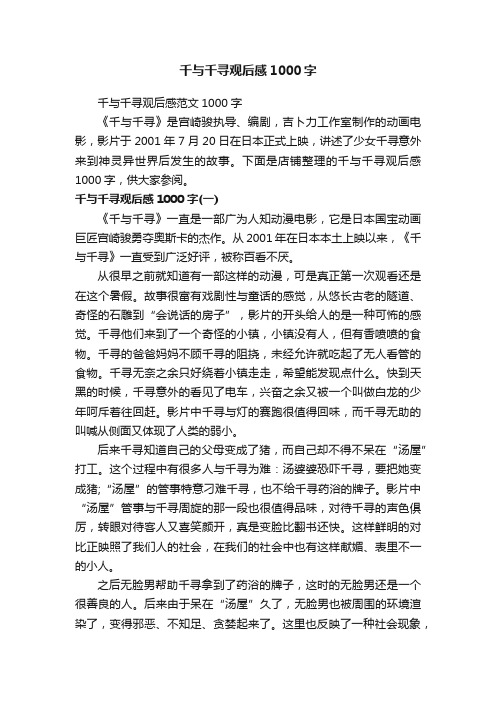 千与千寻观后感1000字

千与千寻观后感范文1000字

《千与千寻》是宫崎骏执导、编剧，吉卜力工作室制作的动画电影，影片于2001年7月20日在日本正式上映，讲述了少女千寻意外来到神灵异世界后发生的故事。下面是店铺整理的千与千寻观后感1000字，供大家参阅。

千与千寻观后感1000字(一)

《千与千寻》一直是一部广为人知动漫电影，它是日本国宝动画巨匠宫崎骏勇夺奥斯卡的杰作。从2001年在日本本土上映以来，《千与千寻》一直受到广泛好评，被称百看不厌。

从很早之前就知道有一部这样的动漫，可是真正第一次观看还是在这个暑假。故事很富有戏剧性与童话的感觉，从悠长古老的隧道、奇怪的石雕到“会说话的房子”，影片的开头给人的是一种可怖的感觉。千寻他们来到了一个奇怪的小镇，小镇没有人，但有香喷喷的食物。千寻的爸爸妈妈不顾千寻的阻挠，未经允许就吃起了无人看管的食物。千寻无奈之余只好绕着小镇走走，希望能发现点什么。快到天黑的时候，千寻意外的看见了电车，兴奋之余又被一个叫做白龙的少年呵斥着往回赶。影片中千寻与灯的赛跑很值得回味，而千寻无助的叫喊从侧面又体现了人类的弱小。

后来千寻知道自己的父母变成了猪，而自己却不得不呆在“汤屋”打工。这个过程中有很多人与千寻为难：汤婆婆恐吓千寻，要把她变成猪;“汤屋”的管事特意刁难千寻，也不给千寻药浴的牌子。影片中“汤屋”管事与千寻周旋的那一段也很值得品味，对待千寻的声色俱厉，转眼对待客人又喜笑颜开，真是变脸比翻书还快。这样鲜明的对比正映照了我们人的社会，在我们的社会中也有这样献媚、表里不一的小人。

之后无脸男帮助千寻拿到了药浴的牌子，这时的无脸男还是一个很善良的人。后来由于呆在“汤屋”久了，无脸男也被周围的环境渲染了，变得邪恶、不知足、贪婪起来了。这里也反映了一种社会现象，